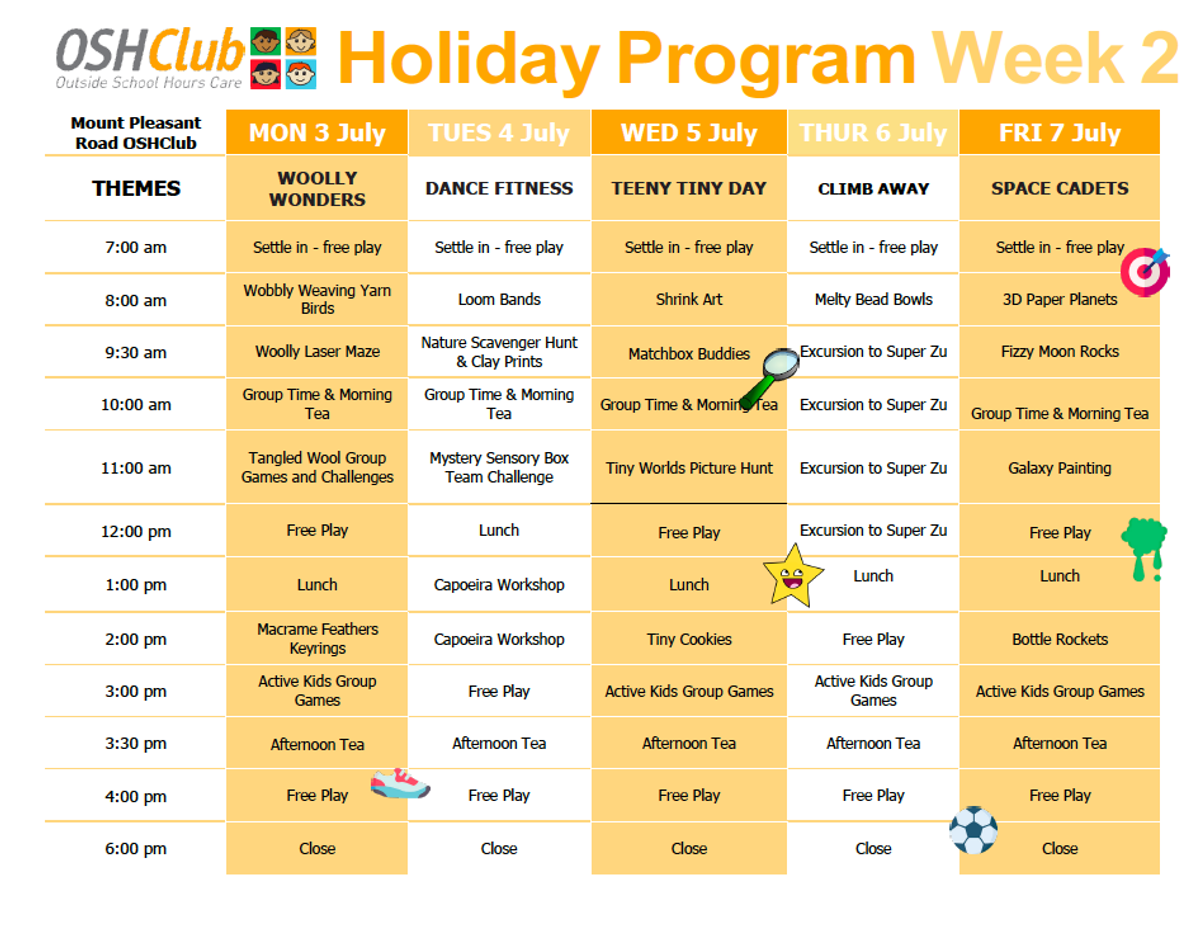 OSHClub Outside School Hours Care Holiday Program Week 2

| Mount Pleasant Road OSHClub | MON 3 July | TUES 4 July | WED 5 July | THUR 6 July | FRI 7 July |
|---|---|---|---|---|---|
| THEMES | WOOLLY WONDERS | DANCE FITNESS | TEENY TINY DAY | CLIMB AWAY | SPACE CADETS |
| 7:00 am | Settle in - free play | Settle in - free play | Settle in - free play | Settle in - free play | Settle in - free play |
| 8:00 am | Wobbly Weaving Yarn Birds | Loom Bands | Shrink Art | Melty Bead Bowls | 3D Paper Planets |
| 9:30 am | Woolly Laser Maze | Nature Scavenger Hunt & Clay Prints | Matchbox Buddies | Excursion to Super Zu | Fizzy Moon Rocks |
| 10:00 am | Group Time & Morning Tea | Group Time & Morning Tea | Group Time & Morning Tea | Excursion to Super Zu | Group Time & Morning Tea |
| 11:00 am | Tangled Wool Group Games and Challenges | Mystery Sensory Box Team Challenge | Tiny Worlds Picture Hunt | Excursion to Super Zu | Galaxy Painting |
| 12:00 pm | Free Play | Lunch | Free Play | Excursion to Super Zu | Free Play |
| 1:00 pm | Lunch | Capoeira Workshop | Lunch | Lunch | Lunch |
| 2:00 pm | Macrame Feathers Keyrings | Capoeira Workshop | Tiny Cookies | Free Play | Bottle Rockets |
| 3:00 pm | Active Kids Group Games | Free Play | Active Kids Group Games | Active Kids Group Games | Active Kids Group Games |
| 3:30 pm | Afternoon Tea | Afternoon Tea | Afternoon Tea | Afternoon Tea | Afternoon Tea |
| 4:00 pm | Free Play | Free Play | Free Play | Free Play | Free Play |
| 6:00 pm | Close | Close | Close | Close | Close |